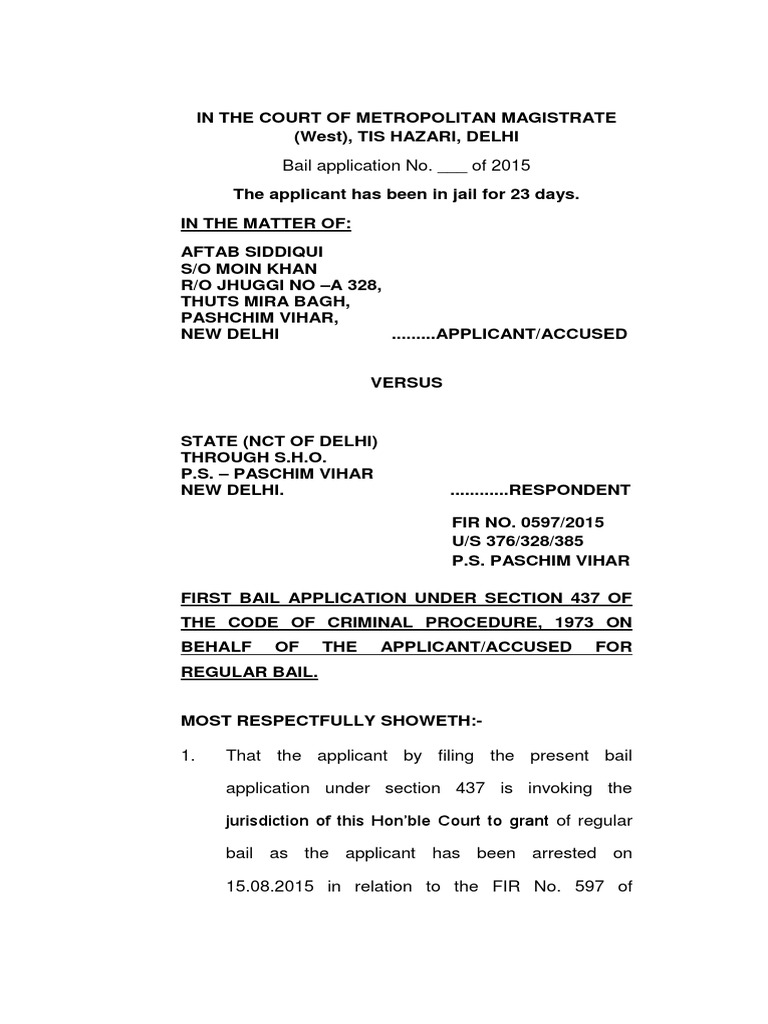 IN THE COURT OF METROPOLITAN MAGISTRATE
(West), TIS HAZARI, DELHI

Bail application No. ___ of 2015

The applicant has been in jail for 23 days.

IN THE MATTER OF:

AFTAB SIDDIQUI
S/O MOIN KHAN
R/O JHUGGI NO –A 328,
THUTS MIRA BAGH,
PASHCHIM VIHAR,
NEW DELHI .........APPLICANT/ACCUSED

VERSUS

STATE (NCT OF DELHI)
THROUGH S.H.O.
P.S. – PASCHIM VIHAR
NEW DELHI. ............RESPONDENT

FIR NO. 0597/2015
U/S 376/328/385
P.S. PASCHIM VIHAR

FIRST BAIL APPLICATION UNDER SECTION 437 OF THE CODE OF CRIMINAL PROCEDURE, 1973 ON BEHALF OF THE APPLICANT/ACCUSED FOR REGULAR BAIL.

MOST RESPECTFULLY SHOWETH:-

1. That the applicant by filing the present bail application under section 437 is invoking the jurisdiction of this Hon'ble Court to grant of regular bail as the applicant has been arrested on 15.08.2015 in relation to the FIR No. 597 of